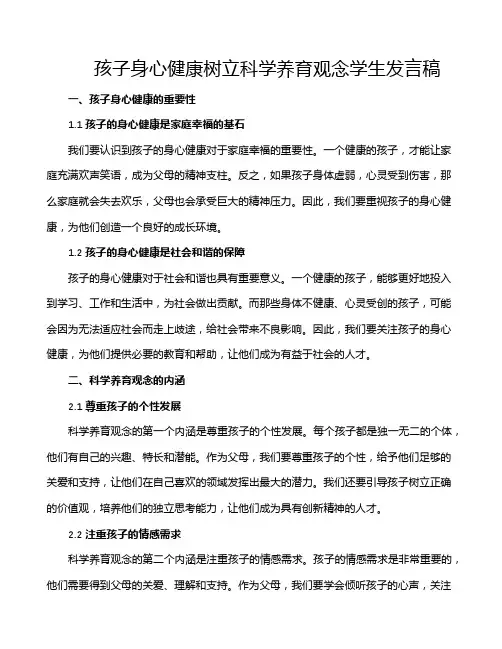 孩子身心健康树立科学养育观念学生发言稿

一、孩子身心健康的重要性

1.1 孩子的身心健康是家庭幸福的基石

我们要认识到孩子的身心健康对于家庭幸福的重要性。一个健康的孩子，才能让家庭充满欢声笑语，成为父母的精神支柱。反之，如果孩子身体虚弱，心灵受到伤害，那么家庭就会失去欢乐，父母也会承受巨大的精神压力。因此，我们要重视孩子的身心健康，为他们创造一个良好的成长环境。

1.2 孩子的身心健康是社会和谐的保障

孩子的身心健康对于社会和谐也具有重要意义。一个健康的孩子，能够更好地投入到学习、工作和生活中，为社会做出贡献。而那些身体不健康、心灵受创的孩子，可能会因为无法适应社会而走上歧途，给社会带来不良影响。因此，我们要关注孩子的身心健康，为他们提供必要的教育和帮助，让他们成为有益于社会的人才。

二、科学养育观念的内涵

2.1 尊重孩子的个性发展

科学养育观念的第一个内涵是尊重孩子的个性发展。每个孩子都是独一无二的个体，他们有自己的兴趣、特长和潜能。作为父母，我们要尊重孩子的个性，给予他们足够的关爱和支持，让他们在自己喜欢的领域发挥出最大的潜力。我们还要引导孩子树立正确的价值观，培养他们的独立思考能力，让他们成为具有创新精神的人才。

2.2 注重孩子的情感需求

科学养育观念的第二个内涵是注重孩子的情感需求。孩子的情感需求是非常重要的，他们需要得到父母的关爱、理解和支持。作为父母，我们要学会倾听孩子的心声，关注